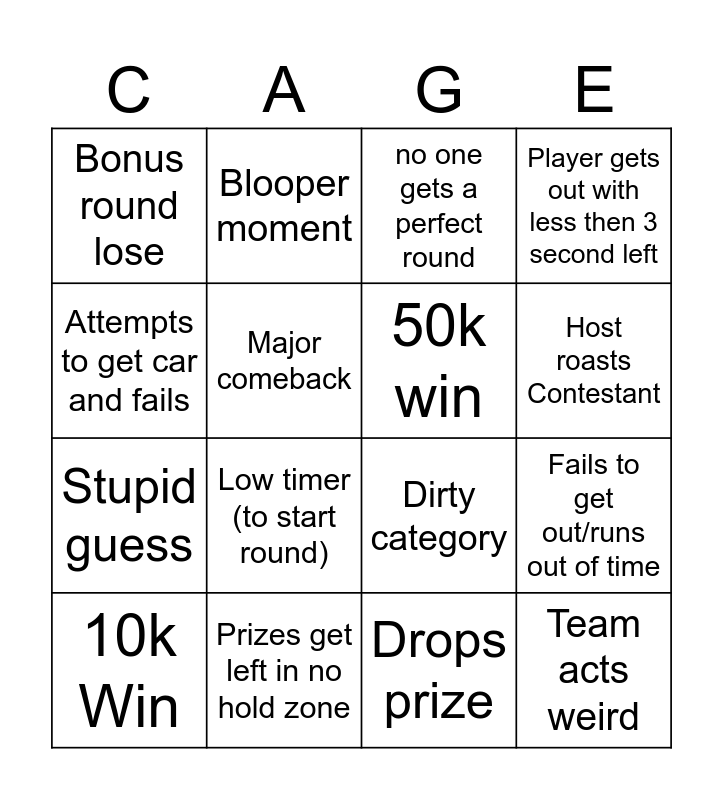 | C | A | G | E |
|---|---|---|---|
| Bonus round lose | Blooper moment | no one gets a perfect round | Player gets out with less then 3 second left |
| Attempts to get car and fails | Major comeback | 50k win | Host roasts Contestant |
| Stupid guess | Low timer (to start round) | Dirty category | Fails to get out/runs out of time |
| 10k Win | Prizes get left in no hold zone | Drops prize | Team acts weird |